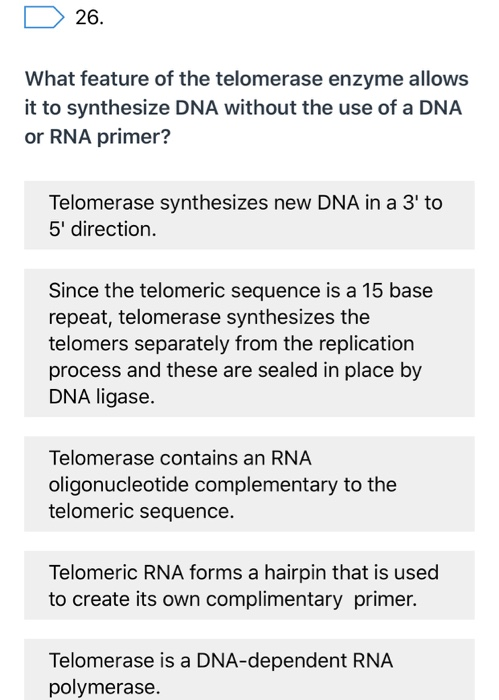 26.

What feature of the telomerase enzyme allows it to synthesize DNA without the use of a DNA or RNA primer?

Telomerase synthesizes new DNA in a 3' to 5' direction.

Since the telomeric sequence is a 15 base repeat, telomerase synthesizes the telomers separately from the replication process and these are sealed in place by DNA ligase.

Telomerase contains an RNA oligonucleotide complementary to the telomeric sequence.

Telomeric RNA forms a hairpin that is used to create its own complimentary primer.

Telomerase is a DNA-dependent RNA polymerase.